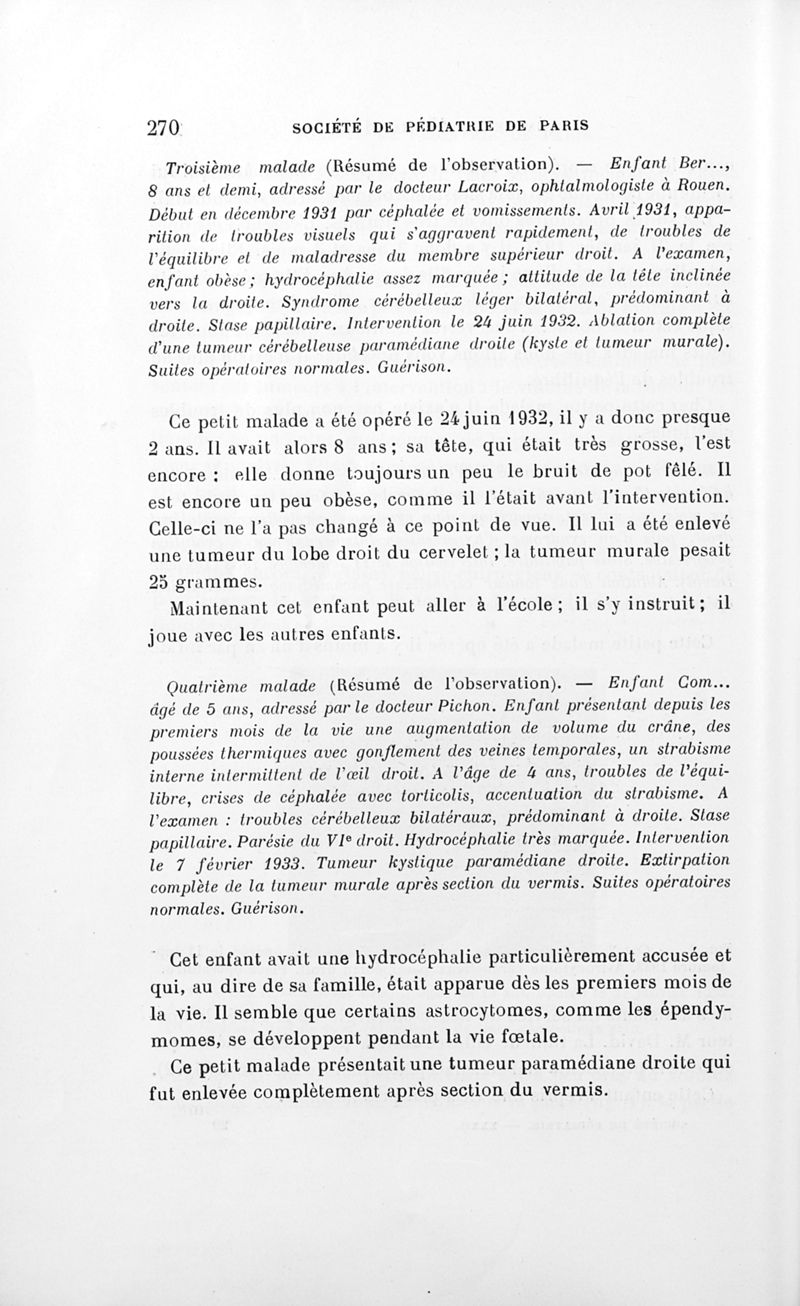 270 SOCIÉTÉ DE PÉDIATRIE DE PARIS

Troisième malade (Résumé de l'observation). — Enfant Ber..., 8 ans et demi, adressé par le docteur Lacroix, ophtalmologiste à Rouen. Début en décembre 1931 par céphalée et vomissements. Avril 1931, apparition de troubles visuels qui s'aggravent rapidement, de troubles de l'équilibre et de maladresse du membre supérieur droit. A l'examen, enfant obèse; hydrocéphalie assez marquée; attitude de la tête inclinée vers la droite. Syndrome cérébelleux léger bilatéral, prédominant à droite. Stase papillaire. Intervention le 24 juin 1932. Ablation complète d'une tumeur cérébelleuse paramédiane droite (kyste et tumeur murale). Suites opératoires normales. Guérison.

Ce petit malade a été opéré le 24 juin 1932, il y a donc presque 2 ans. Il avait alors 8 ans; sa tête, qui était très grosse, l'est encore : elle donne toujours un peu le bruit de pot fêlé. Il est encore un peu obèse, comme il l'était avant l'intervention. Celle-ci ne l'a pas changé à ce point de vue. Il lui a été enlevé une tumeur du lobe droit du cervelet; la tumeur murale pesait 25 grammes.

Maintenant cet enfant peut aller à l'école; il s'y instruit; il joue avec les autres enfants.

Quatrième malade (Résumé de l'observation). — Enfant Com... âgé de 5 ans, adressé par le docteur Pichon. Enfant présentant depuis les premiers mois de la vie une augmentation de volume du crâne, des poussées thermiques avec gonflement des veines temporales, un strabisme interne intermittent de l'œil droit. A l'âge de 4 ans, troubles de l'équilibre, crises de céphalée avec torticolis, accentuation du strabisme. A l'examen : troubles cérébelleux bilatéraux, prédominant à droite. Stase papillaire. Parésie du VIe droit. Hydrocéphalie très marquée. Intervention le 7 février 1933. Tumeur kystique paramédiane droite. Extirpation complète de la tumeur murale après section du vermis. Suites opératoires normales. Guérison.

Cet enfant avait une hydrocéphalie particulièrement accusée et qui, au dire de sa famille, était apparue dès les premiers mois de la vie. Il semble que certains astrocytomes, comme les épendymomes, se développent pendant la vie fœtale.

Ce petit malade présentait une tumeur paramédiane droite qui fut enlevée complètement après section du vermis.